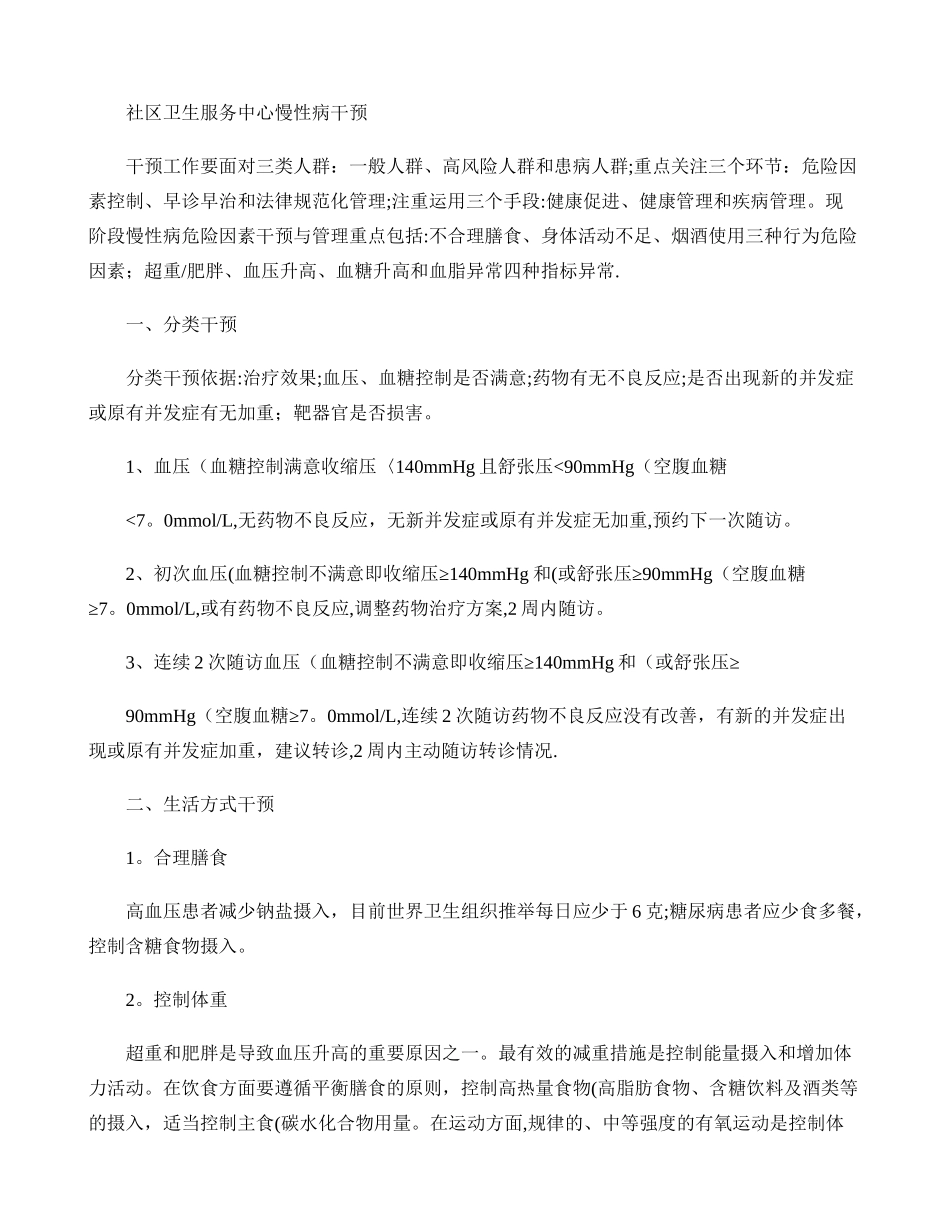 社区卫生服务中心慢性病干预

干预工作要面对三类人群：一般人群、高风险人群和患病人群;重点关注三个环节：危险因素控制、早诊早治和法律规范化管理;注重运用三个手段:健康促进、健康管理和疾病管理。现阶段慢性病危险因素干预与管理重点包括:不合理膳食、身体活动不足、烟酒使用三种行为危险因素；超重/肥胖、血压升高、血糖升高和血脂异常四种指标异常.

一、分类干预

分类干预依据:治疗效果;血压、血糖控制是否满意;药物有无不良反应;是否出现新的并发症或原有并发症有无加重；靶器官是否损害。

1、血压（血糖控制满意收缩压〈140mmHg 且舒张压<90mmHg（空腹血糖

<7。0mmol/L,无药物不良反应，无新并发症或原有并发症无加重,预约下一次随访。

2、初次血压(血糖控制不满意即收缩压≥140mmHg 和(或舒张压≥90mmHg（空腹血糖≥7。0mmol/L,或有药物不良反应,调整药物治疗方案,2 周内随访。

3、连续 2 次随访血压（血糖控制不满意即收缩压≥140mmHg 和（或舒张压≥

90mmHg（空腹血糖≥7。0mmol/L,连续 2 次随访药物不良反应没有改善，有新的并发症出现或原有并发症加重，建议转诊,2 周内主动随访转诊情况.

二、生活方式干预

1。合理膳食

高血压患者减少钠盐摄入，目前世界卫生组织推举每日应少于 6 克;糖尿病患者应少食多餐，控制含糖食物摄入。

2。控制体重

超重和肥胖是导致血压升高的重要原因之一。最有效的减重措施是控制能量摄入和增加体力活动。在饮食方面要遵循平衡膳食的原则，控制高热量食物(高脂肪食物、含糖饮料及酒类等的摄入，适当控制主食(碳水化合物用量。在运动方面,规律的、中等强度的有氧运动是控制体